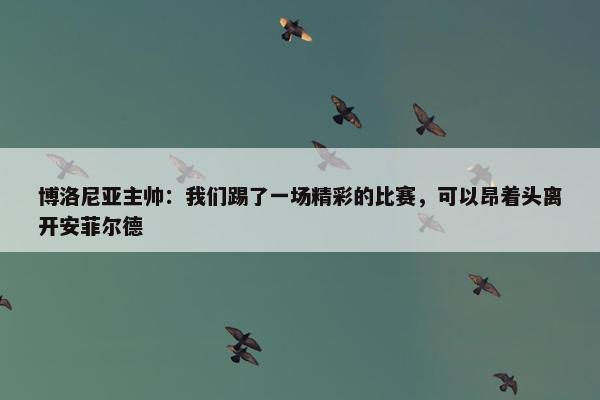 博洛尼亚主帅：我们踢了一场精彩的比赛，可以昂着头离开安菲尔德